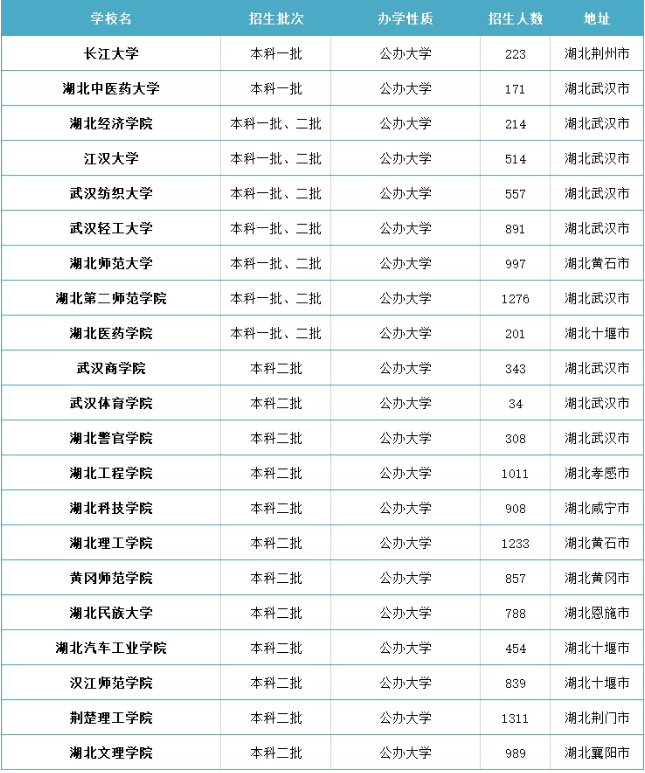 | 学校名 | 招生批次 | 办学性质 | 招生人数 | 地址 |
|---|---|---|---|---|
| 长江大学 | 本科一批 | 公办大学 | 223 | 湖北荆州市 |
| 湖北中医药大学 | 本科一批 | 公办大学 | 171 | 湖北武汉市 |
| 湖北经济学院 | 本科一批、二批 | 公办大学 | 214 | 湖北武汉市 |
| 江汉大学 | 本科一批、二批 | 公办大学 | 514 | 湖北武汉市 |
| 武汉纺织大学 | 本科一批、二批 | 公办大学 | 557 | 湖北武汉市 |
| 武汉轻工大学 | 本科一批、二批 | 公办大学 | 891 | 湖北武汉市 |
| 湖北师范大学 | 本科一批、二批 | 公办大学 | 997 | 湖北黄石市 |
| 湖北第二师范学院 | 本科一批、二批 | 公办大学 | 1276 | 湖北武汉市 |
| 湖北医药学院 | 本科一批、二批 | 公办大学 | 201 | 湖北十堰市 |
| 武汉商学院 | 本科二批 | 公办大学 | 343 | 湖北武汉市 |
| 武汉体育学院 | 本科二批 | 公办大学 | 34 | 湖北武汉市 |
| 湖北警官学院 | 本科二批 | 公办大学 | 308 | 湖北武汉市 |
| 湖北工程学院 | 本科二批 | 公办大学 | 1011 | 湖北孝感市 |
| 湖北科技学院 | 本科二批 | 公办大学 | 908 | 湖北咸宁市 |
| 湖北理工学院 | 本科二批 | 公办大学 | 1233 | 湖北黄石市 |
| 黄冈师范学院 | 本科二批 | 公办大学 | 857 | 湖北黄冈市 |
| 湖北民族大学 | 本科二批 | 公办大学 | 788 | 湖北恩施市 |
| 湖北汽车工业学院 | 本科二批 | 公办大学 | 454 | 湖北十堰市 |
| 汉江师范学院 | 本科二批 | 公办大学 | 839 | 湖北十堰市 |
| 荆楚理工学院 | 本科二批 | 公办大学 | 1311 | 湖北荆门市 |
| 湖北文理学院 | 本科二批 | 公办大学 | 989 | 湖北襄阳市 |